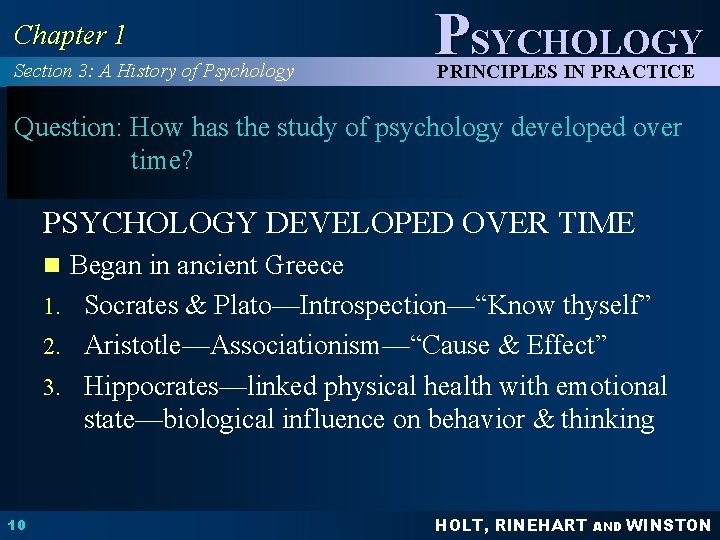 Chapter 1

PSYCHOLOGY

Section 3: A History of Psychology

PRINCIPLES IN PRACTICE

Question: How has the study of psychology developed over time?

PSYCHOLOGY DEVELOPED OVER TIME

Began in ancient Greece

1. Socrates & Plato—Introspection—“Know thyself”
2. Aristotle—Associationism—“Cause & Effect”
3. Hippocrates—linked physical health with emotional state—biological influence on behavior & thinking

10

HOLT, RINEHART AND WINSTON